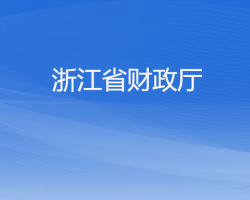 浙江省财政厅